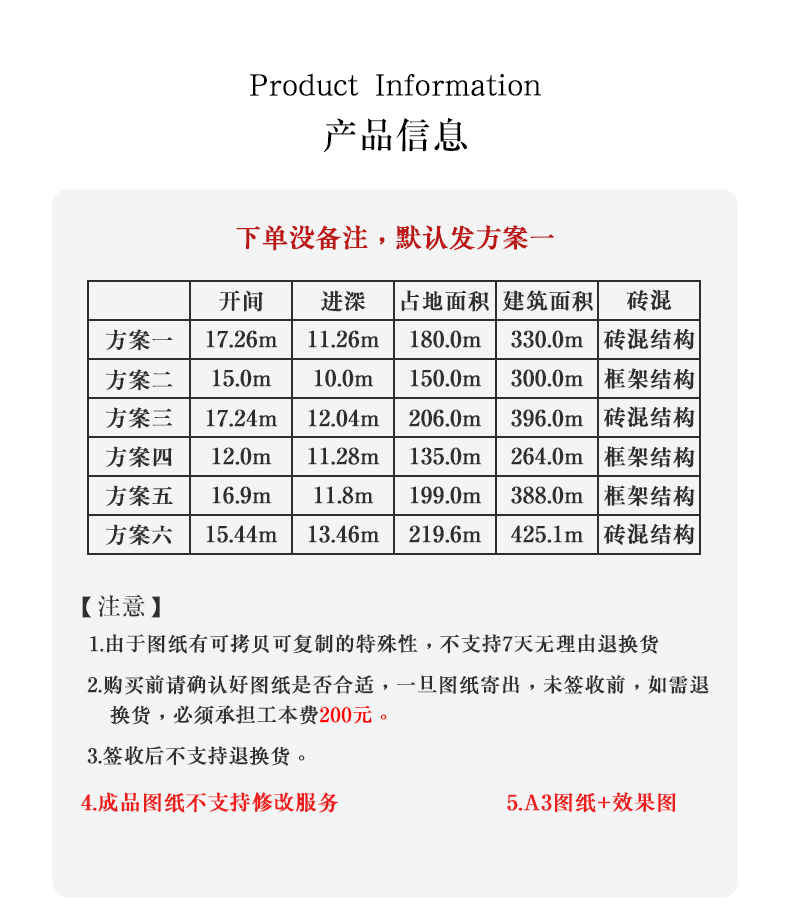 Product Information
产品信息

下单没备注，默认发方案一

|  | 开间 | 进深 | 占地面积 | 建筑面积 | 砖混 |
|---|---|---|---|---|---|
| 方案一 | 17.26m | 11.26m | 180.0m | 330.0m | 砖混结构 |
| 方案二 | 15.0m | 10.0m | 150.0m | 300.0m | 框架结构 |
| 方案三 | 17.24m | 12.04m | 206.0m | 396.0m | 砖混结构 |
| 方案四 | 12.0m | 11.28m | 135.0m | 264.0m | 框架结构 |
| 方案五 | 16.9m | 11.8m | 199.0m | 388.0m | 框架结构 |
| 方案六 | 15.44m | 13.46m | 219.6m | 425.1m | 砖混结构 |

【注意】
1.由于图纸有可拷贝可复制的特殊性，不支持7天无理由退换货
2.购买前请确认好图纸是否合适，一旦图纸寄出，未签收前，如需退换货，必须承担工本费200元。
3.签收后不支持退换货。
4.成品图纸不支持修改服务
5.A3图纸+效果图